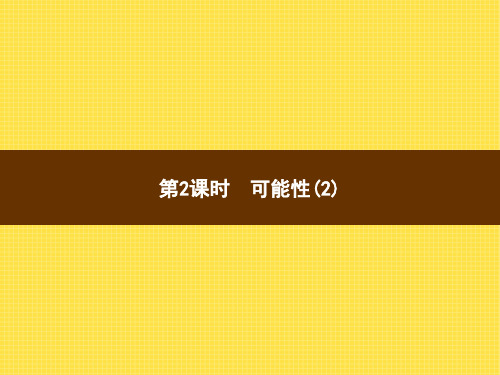 第2课时　可能性(2)